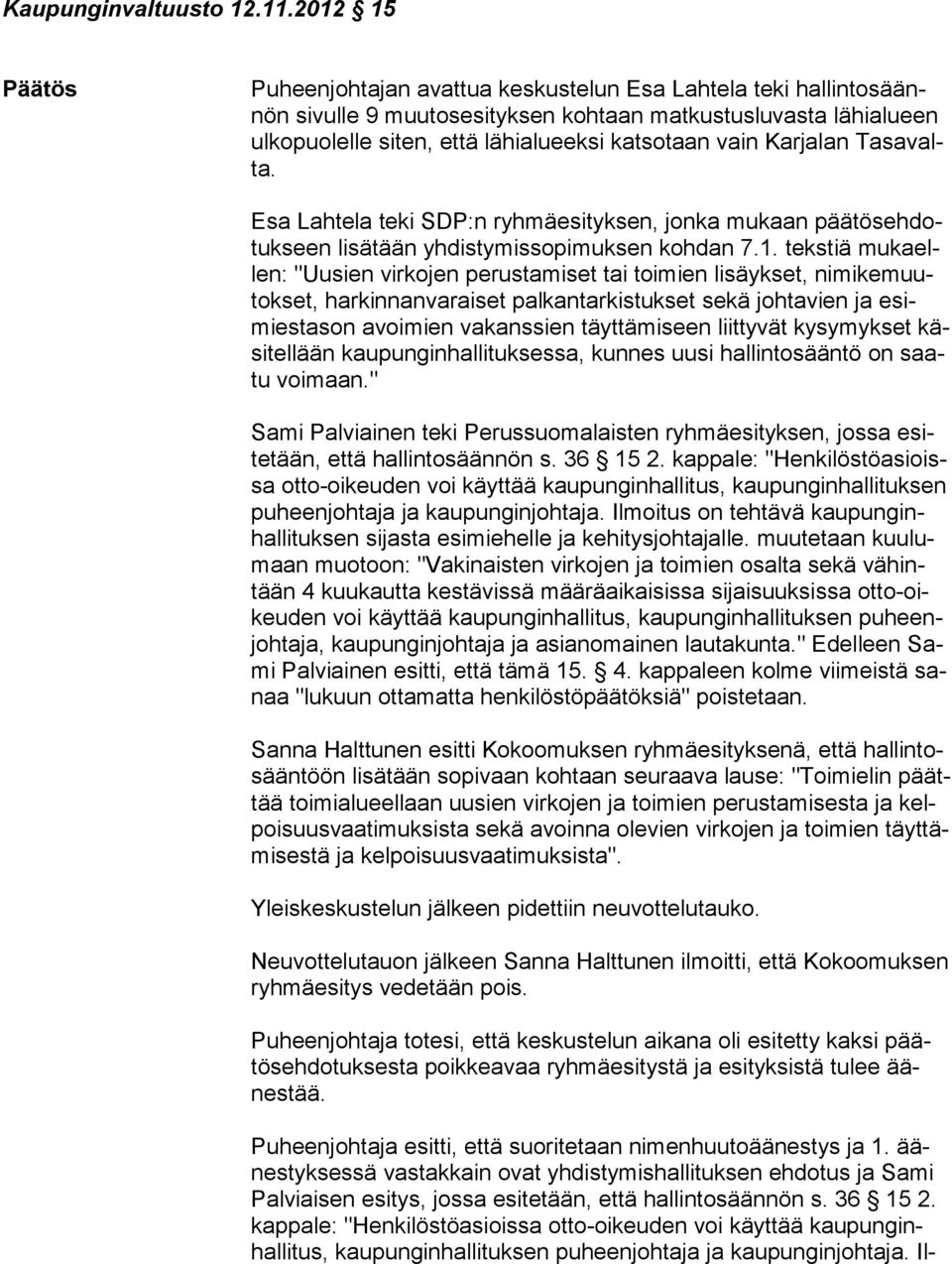 Kaupunginvaltuusto 12.11.2012 15

Päätös

Puheenjohtajan avattua keskustelun Esa Lahtela teki hallintosäännön sivulle 9 muutosesityksen kohtaan matkustusluvasta lähialueen ulkopuolelle siten, että lähialueeksi katsotaan vain Karjalan Tasavalta.

Esa Lahtela teki SDP:n ryhmäesityksen, jonka mukaan päätösehdotukseen lisätään yhdistymissopimuksen kohdan 7.1. tekstiä mukaellen: "Uusien virkojen perustamiset tai toimien lisäykset, nimikemuutokset, harkinnanvaraiset palkantarkistukset sekä johtavien ja esimiestason avoimien vakanssien täyttämiseen liittyvät kysymykset käsitellään kaupunginhallituksessa, kunnes uusi hallintosääntö on saatu voimaan."

Sami Palviainen teki Perussuomalaisten ryhmäesityksen, jossa esitetään, että hallintosäännön s. 36 15 2. kappale: "Henkilöstöasioissa otto-oikeuden voi käyttää kaupunginhallitus, kaupunginhallituksen puheenjohtaja ja kaupunginjohtaja. Ilmoitus on tehtävä kaupunginhallituksen sijasta esimiehelle ja kehitysjohtajalle. muutetaan kuulumaan muotoon: "Vakinaisten virkojen ja toimien osalta sekä vähintään 4 kuukautta kestävissä määräaikaisissa sijaisuuksissa otto-oikeuden voi käyttää kaupunginhallitus, kaupunginhallituksen puheenjohtaja, kaupunginjohtaja ja asianomainen lautakunta." Edelleen Sami Palviainen esitti, että tämä 15. 4. kappaleen kolme viimeistä sanaa "lukuun ottamatta henkilöstöpäätöksiä" poistetaan.

Sanna Halttunen esitti Kokoomuksen ryhmäesityksenä, että hallintosääntöön lisätään sopivaan kohtaan seuraava lause: "Toimielin päättää toimialueellaan uusien virkojen ja toimien perustamisesta ja kelpoisuusvaatimuksista sekä avoinna olevien virkojen ja toimien täyttämisestä ja kelpoisuusvaatimuksista".

Yleiskeskustelun jälkeen pidettiin neuvottelutauko.

Neuvottelutauon jälkeen Sanna Halttunen ilmoitti, että Kokoomuksen ryhmäesitys vedetään pois.

Puheenjohtaja totesi, että keskustelun aikana oli esitetty kaksi päätösehdotuksesta poikkeavaa ryhmäesitystä ja esityksistä tulee äänestää.

Puheenjohtaja esitti, että suoritetaan nimenhuutoäänestys ja 1. äänestyksessä vastakkain ovat yhdistymishallituksen ehdotus ja Sami Palviaisen esitys, jossa esitetään, että hallintosäännön s. 36 15 2. kappale: "Henkilöstöasioissa otto-oikeuden voi käyttää kaupunginhallitus, kaupunginhallituksen puheenjohtaja ja kaupunginjohtaja. Il-